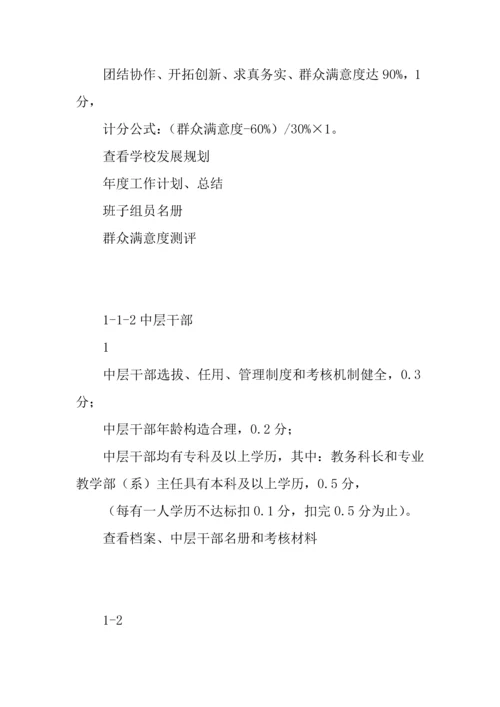 团结协作、开拓创新、求真务实、群众满意度达 90%，1 分，

计分公式：（群众满意度-60%）/30%×1。

查看学校发展规划

年度工作计划、总结

班子组员名册

群众满意度测评

1-1-2 中层干部

1

中层干部选拔、任用、管理制度和考核机制健全，0.3 分；

中层干部年龄构造合理，0.2 分；

中层干部均有专科及以上学历，其中：教务科长和专业教学部（系）主任具有本科及以上学历，0.5 分，

（每有一人学历不达标扣 0.1 分，扣完 0.5 分为止）。

查看档案、中层干部名册和考核材料

1-2